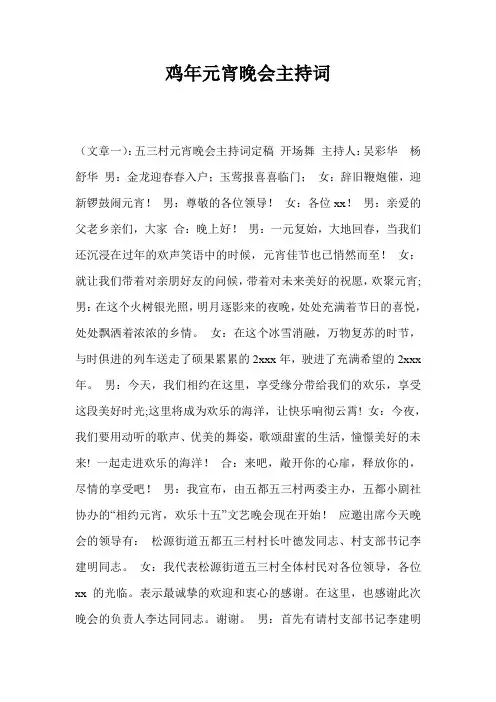 鸡年元宵晚会主持词

（文章一）：五三村元宵晚会主持词定稿 开场舞 主持人：吴彩华 杨舒华 男：金龙迎春春入户；玉莺报喜喜临门； 女：辞旧鞭炮催，迎新锣鼓闹元宵！ 男：尊敬的各位领导！ 女：各位 xx！ 男：亲爱的父老乡亲们，大家 合：晚上好！ 男：一元复始，大地回春，当我们还沉浸在过年的欢声笑语中的时候，元宵佳节也已悄然而至！ 女：就让我们带着对亲朋好友的问候，带着对未来美好的祝愿，欢聚元宵；男：在这个火树银光照，明月逐影来的夜晚，处处充满着节日的喜悦，处处飘洒着浓浓的乡情。 女：在这个冰雪消融，万物复苏的时节，与时俱进的列车送走了硕果累累的 2xxx 年，驶进了充满希望的 2xxx 年。 男：今天，我们相约在这里，享受缘分带给我们的欢乐，享受这段美好时光;这里将成为欢乐的海洋，让快乐响彻云霄！女：今夜，我们要用动听的歌声、优美的舞姿，歌颂甜蜜的生活，憧憬美好的未来！一起走进欢乐的海洋！ 合：来吧，敞开你的心扉，释放你的，尽情的享受吧！ 男：我宣布，由五都五三村两委主办，五都小剧社协办的“相约元宵，欢乐十五”文艺晚会现在开始！ 应邀出席今天晚会的领导有： 松源街道五都五三村村长叶德发同志、村支部书记李建明同志。 女：我代表松源街道五三村全体村民对各位领导，各位 xx 的光临。表示最诚挚的欢迎和衷心的感谢。在这里，也感谢此次晚会的负责人李达同同志。谢谢。 男：首先有请村支部书记李建明